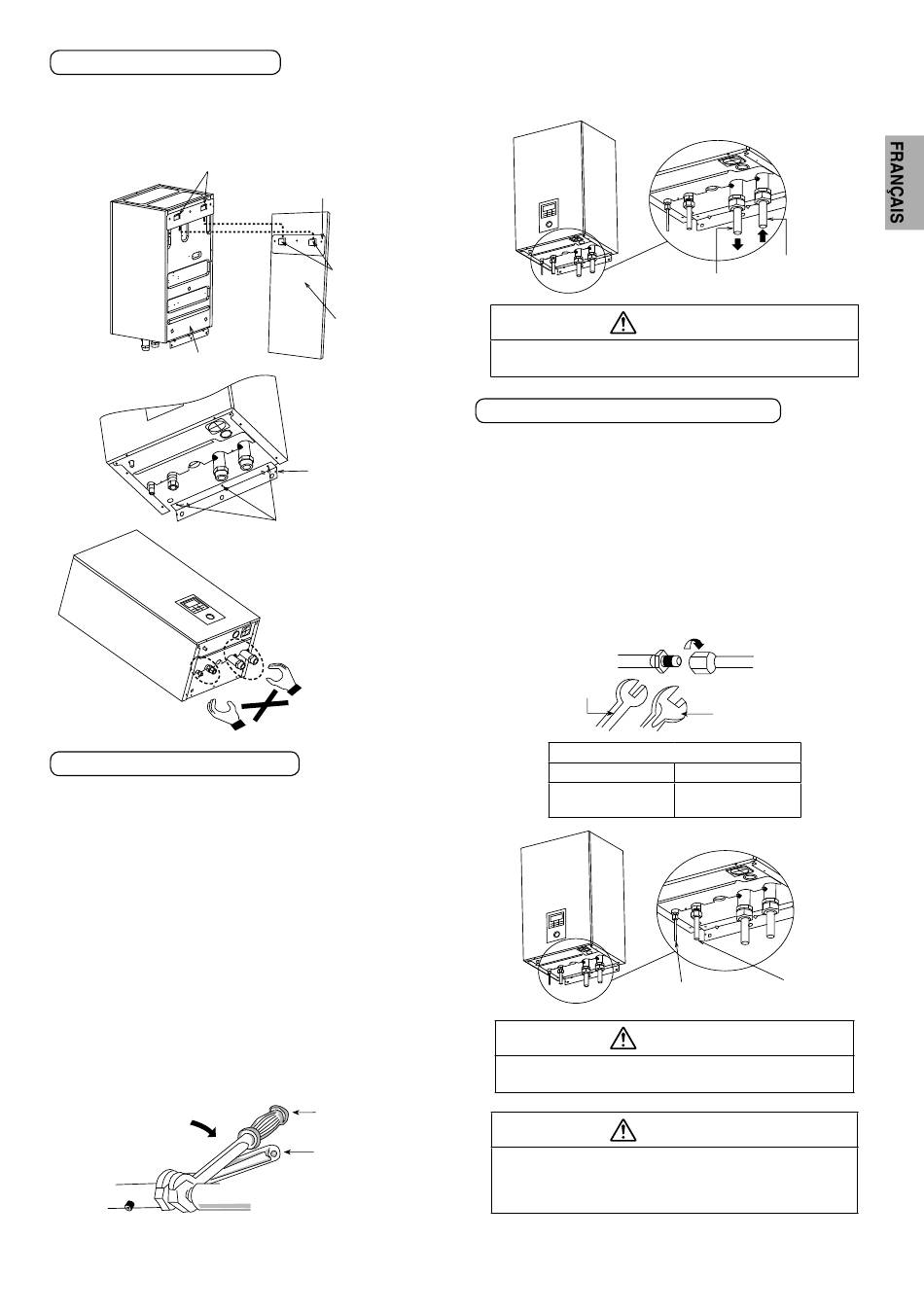 FRANÇAIS